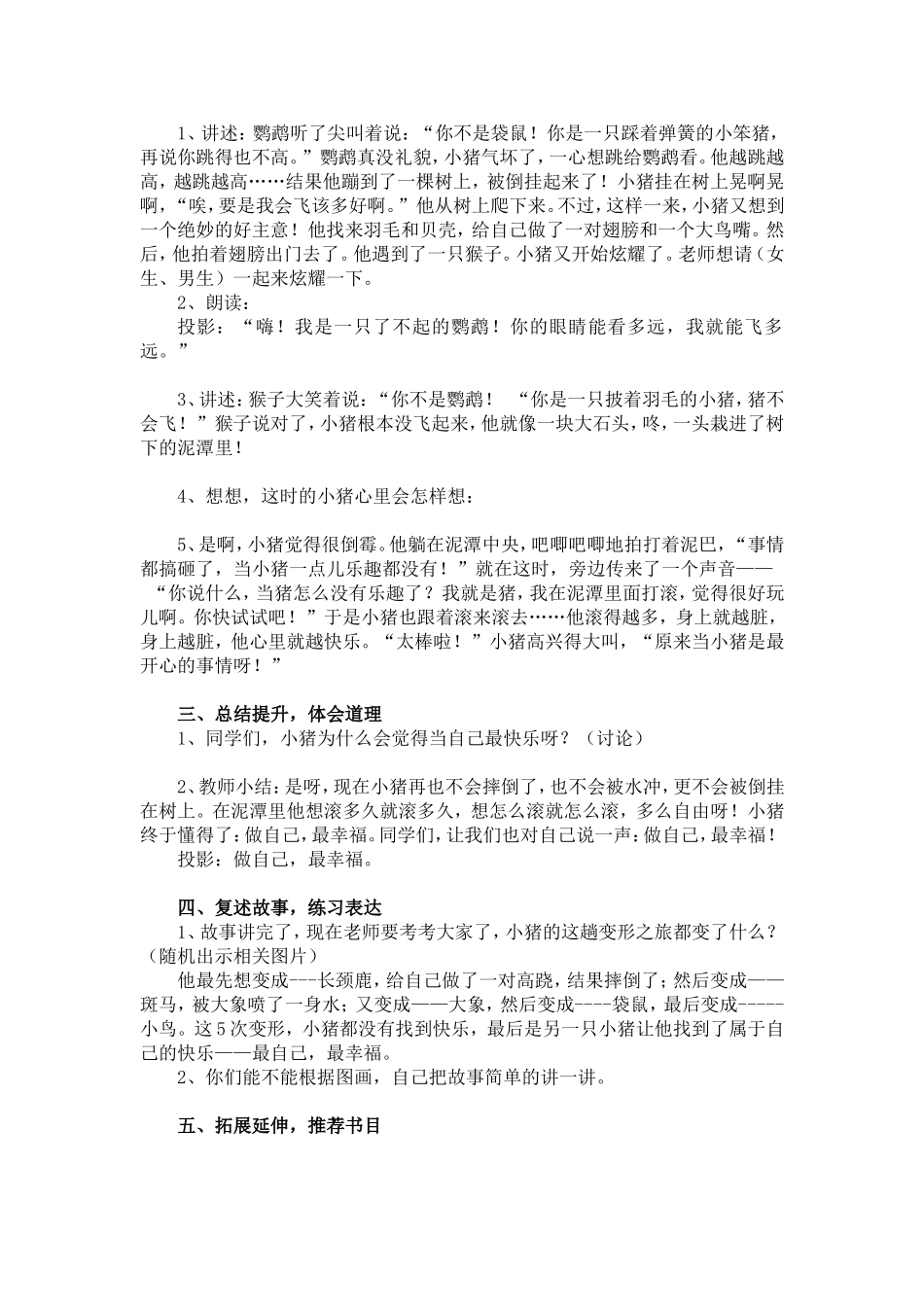 1、讲述：鹦鹉听了尖叫着说：“你不是袋鼠！你是一只踩着弹簧的小笨猪，再说你跳得也不高。”鹦鹉真没礼貌，小猪气坏了，一心想跳给鹦鹉看。他越跳越高，越跳越高……结果他蹦到了一棵树上，被倒挂起来了！小猪挂在树上晃啊晃啊，“唉，要是我会飞该多好啊。”他从树上爬下来。不过，这样一来，小猪又想到一个绝妙的好主意！他找来羽毛和贝壳，给自己做了一对翅膀和一个大鸟嘴。然后，他拍着翅膀出门去了。他遇到了一只猴子。小猪又开始炫耀了。老师想请（女生、男生）一起来炫耀一下。

2、朗读：

投影：“嗨！我是一只了不起的鹦鹉！你的眼睛能看多远，我就能飞多远。”

3、讲述：猴子大笑着说：“你不是鹦鹉！　“你是一只披着羽毛的小猪，猪不会飞！”猴子说对了，小猪根本没飞起来，他就像一块大石头，咚，一头栽进了树下的泥潭里！

4、想想，这时的小猪心里会怎样想：

5、是啊，小猪觉得很倒霉。他躺在泥潭中央，吧唧吧唧地拍打着泥巴，“事情都搞砸了，当小猪一点儿乐趣都没有！”就在这时，旁边传来了一个声音——“你说什么，当猪怎么没有乐趣了？我就是猪，我在泥潭里面打滚，觉得很好玩儿啊。你快试试吧！”于是小猪也跟着滚来滚去……他滚得越多，身上就越脏，身上越脏，他心里就越快乐。“太棒啦！”小猪高兴得大叫，“原来当小猪是最开心的事情呀！”

三、总结提升，体会道理

1、同学们，小猪为什么会觉得当自己最快乐呀？（讨论）

2、教师小结：是呀，现在小猪再也不会摔倒了，也不会被水冲，更不会被倒挂在树上。在泥潭里他想滚多久就滚多久，想怎么滚就怎么滚，多么自由呀！小猪终于懂得了：做自己，最幸福。同学们，让我们也对自己说一声：做自己，最幸福！

投影：做自己，最幸福。

四、复述故事，练习表达

1、故事讲完了，现在老师要考考大家了，小猪的这趟变形之旅都变了什么？（随机出示相关图片）

他最先想变成---长颈鹿，给自己做了一对高跷，结果摔倒了；然后变成——斑马，被大象喷了一身水；又变成——大象，然后变成----袋鼠，最后变成-----小鸟。这5次变形，小猪都没有找到快乐，最后是另一只小猪让他找到了属于自己的快乐——最自己，最幸福。

2、你们能不能根据图画，自己把故事简单的讲一讲。

五、拓展延伸，推荐书目